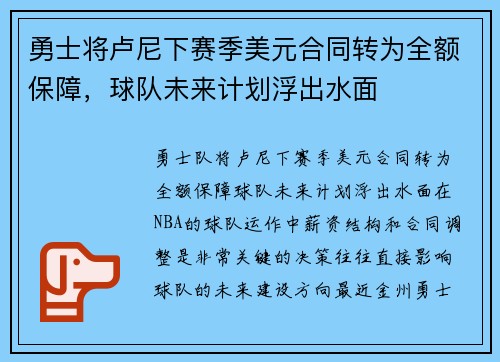 勇士将卢尼下赛季美元合同转为全额保障，球队未来计划浮出水面

勇士队将卢尼下赛季美元合同转为全额保障球队未来计划浮出水面在NBA的球队运作中薪资结构和合同调整是非常关键的决策往往直接影响球队的未来建设方向最近金州勇士